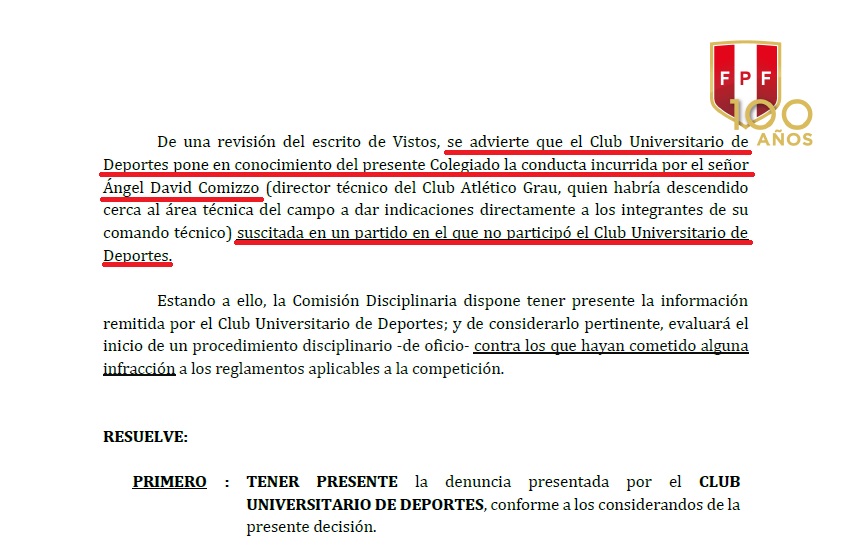 FPF
100
AÑOS

De una revisión del escrito de Vistos, se advierte que el Club Universitario de Deportes pone en conocimiento del presente Colegiado la conducta incurrida por el señor Ángel David Comizzo (director técnico del Club Atlético Grau, quien habría descendido cerca al área técnica del campo a dar indicaciones directamente a los integrantes de su comando técnico) suscitada en un partido en el que no participó el Club Universitario de Deportes.

Estando a ello, la Comisión Disciplinaria dispone tener presente la información remitida por el Club Universitario de Deportes; y de considerarlo pertinente, evaluará el inicio de un procedimiento disciplinario -de oficio- contra los que hayan cometido alguna infracción a los reglamentos aplicables a la competición.

RESUELVE:

PRIMERO : TENER PRESENTE la denuncia presentada por el CLUB UNIVERSITARIO DE DEPORTES, conforme a los considerandos de la presente decisión.